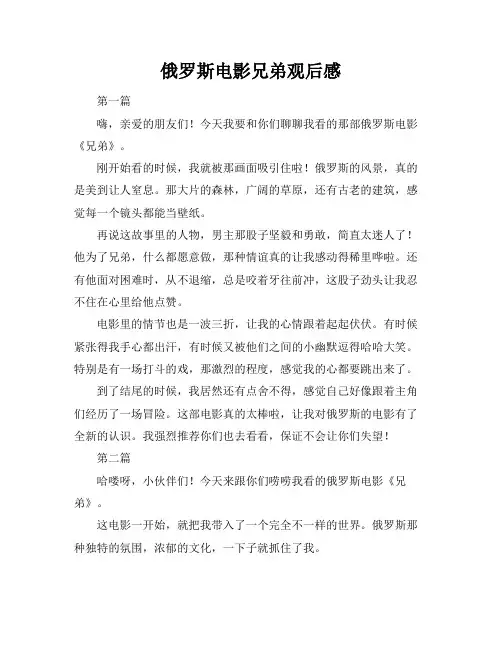 俄罗斯电影兄弟观后感

第一篇

嗨，亲爱的朋友们！今天我要和你们聊聊我看的那部俄罗斯电影《兄弟》。

刚开始看的时候，我就被那画面吸引住啦！俄罗斯的风景，真的是美到让人窒息。那大片的森林，广阔的草原，还有古老的建筑，感觉每一个镜头都能当壁纸。

再说这故事里的人物，男主那股子坚毅和勇敢，简直太迷人了！他为了兄弟，什么都愿意做，那种情谊真的让我感动得稀里哗啦。还有他面对困难时，从不退缩，总是咬着牙往前冲，这股子劲头让我忍不住在心里给他点赞。

电影里的情节也是一波三折，让我的心情跟着起起伏伏。有时候紧张得我手心都出汗，有时候又被他们之间的小幽默逗得哈哈大笑。特别是有一场打斗的戏，那激烈的程度，感觉我的心都要跳出来了。

到了结尾的时候，我居然还有点舍不得，感觉自己好像跟着主角们经历了一场冒险。这部电影真的太棒啦，让我对俄罗斯的电影有了全新的认识。我强烈推荐你们也去看看，保证不会让你们失望！

第二篇

哈喽呀，小伙伴们！今天来跟你们唠唠我看的俄罗斯电影《兄弟》。

这电影一开始，就把我带入了一个完全不一样的世界。俄罗斯那种独特的氛围，浓郁的文化，一下子就抓住了我。